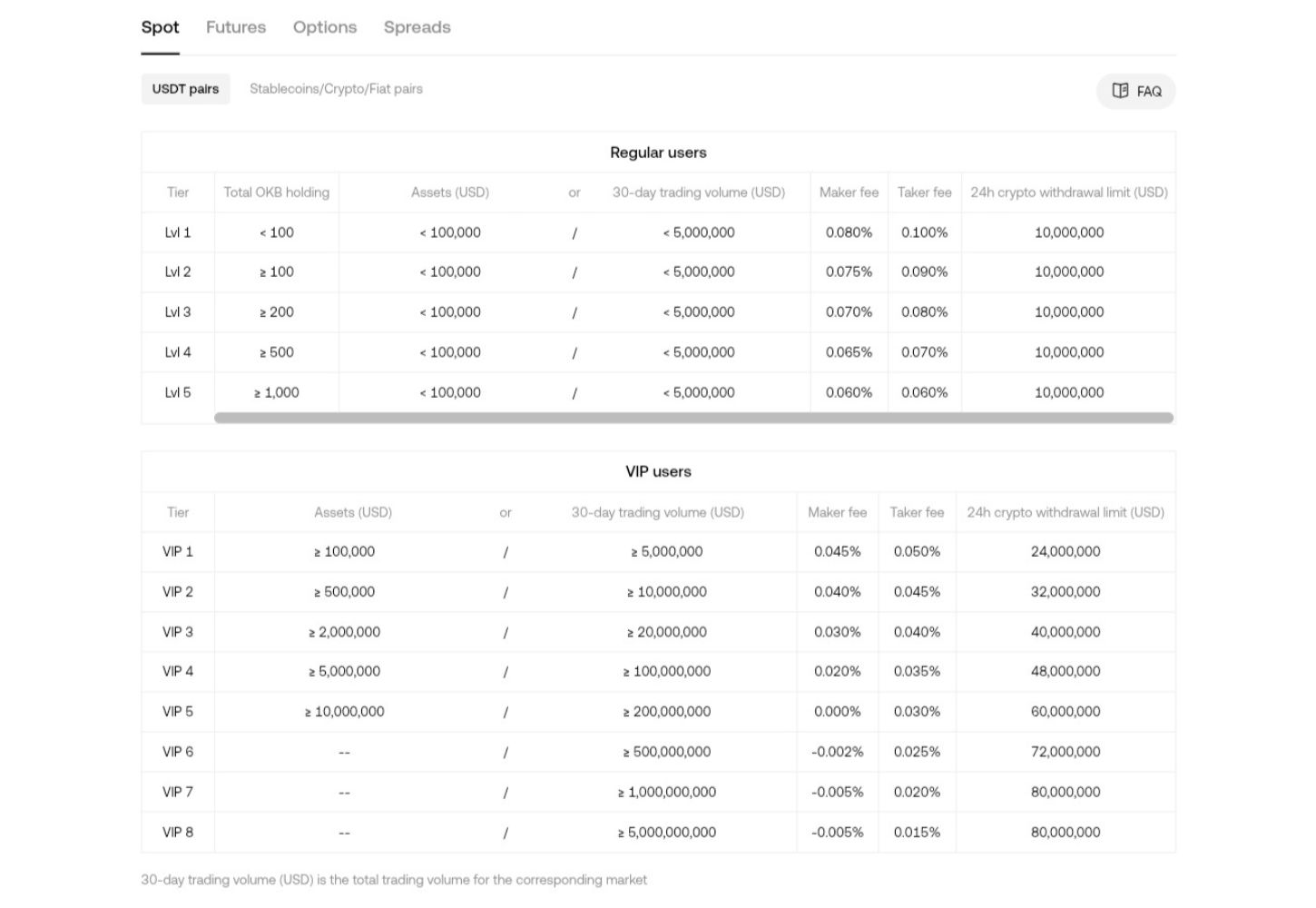 Spot Futures Options Spreads

USDT pairs Stablecoins/Crypto/Fiat pairs FAQ

Regular users

| Tier | Total OKB holding | Assets (USD) | or | 30-day trading volume (USD) | Maker fee | Taker fee | 24h crypto withdrawal limit (USD) |
|---|---|---|---|---|---|---|---|
| Lvl 1 | < 100 | < 100,000 | / | < 5,000,000 | 0.080% | 0.100% | 10,000,000 |
| Lvl 2 | ≥ 100 | < 100,000 | / | < 5,000,000 | 0.075% | 0.090% | 10,000,000 |
| Lvl 3 | ≥ 200 | < 100,000 | / | < 5,000,000 | 0.070% | 0.080% | 10,000,000 |
| Lvl 4 | ≥ 500 | < 100,000 | / | < 5,000,000 | 0.065% | 0.070% | 10,000,000 |
| Lvl 5 | ≥ 1,000 | < 100,000 | / | < 5,000,000 | 0.060% | 0.060% | 10,000,000 |

VIP users

| Tier | Assets (USD) | or | 30-day trading volume (USD) | Maker fee | Taker fee | 24h crypto withdrawal limit (USD) |
|---|---|---|---|---|---|---|
| VIP 1 | ≥ 100,000 | / | ≥ 5,000,000 | 0.045% | 0.050% | 24,000,000 |
| VIP 2 | ≥ 500,000 | / | ≥ 10,000,000 | 0.040% | 0.045% | 32,000,000 |
| VIP 3 | ≥ 2,000,000 | / | ≥ 20,000,000 | 0.030% | 0.040% | 40,000,000 |
| VIP 4 | ≥ 5,000,000 | / | ≥ 100,000,000 | 0.020% | 0.035% | 48,000,000 |
| VIP 5 | ≥ 10,000,000 | / | ≥ 200,000,000 | 0.000% | 0.030% | 60,000,000 |
| VIP 6 | -- | / | ≥ 500,000,000 | -0.002% | 0.025% | 72,000,000 |
| VIP 7 | -- | / | ≥ 1,000,000,000 | -0.005% | 0.020% | 80,000,000 |
| VIP 8 | -- | / | ≥ 5,000,000,000 | -0.005% | 0.015% | 80,000,000 |

30-day trading volume (USD) is the total trading volume for the corresponding market